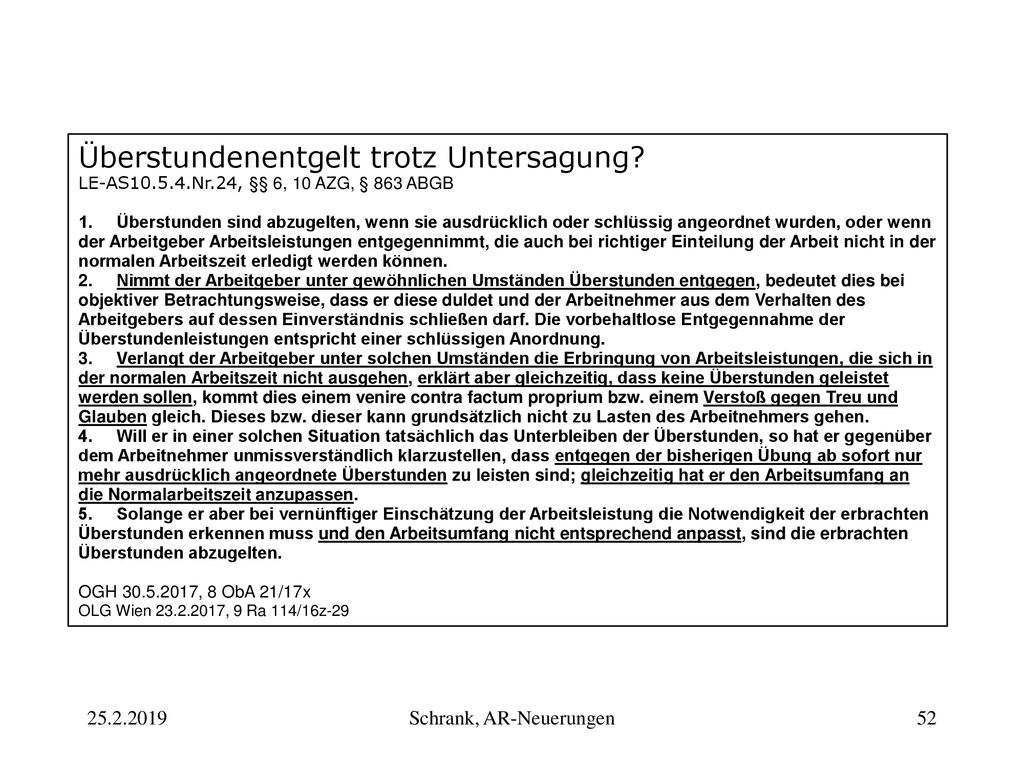 Überstundenentgelt trotz Untersagung?
LE-AS10.5.4.Nr.24, §§ 6, 10 AZG, § 863 ABGB

1. Überstunden sind abzugelten, wenn sie ausdrücklich oder schlüssig angeordnet wurden, oder wenn der Arbeitgeber Arbeitsleistungen entgegennimmt, die auch bei richtiger Einteilung der Arbeit nicht in der normalen Arbeitszeit erledigt werden können.
2. Nimmt der Arbeitgeber unter gewöhnlichen Umständen Überstunden entgegen, bedeutet dies bei objektiver Betrachtungsweise, dass er diese duldet und der Arbeitnehmer aus dem Verhalten des Arbeitgebers auf dessen Einverständnis schließen darf. Die vorbehaltlose Entgegennahme der Überstundenleistungen entspricht einer schlüssigen Anordnung.
3. Verlangt der Arbeitgeber unter solchen Umständen die Erbringung von Arbeitsleistungen, die sich in der normalen Arbeitszeit nicht ausgehen, erklärt aber gleichzeitig, dass keine Überstunden geleistet werden sollen, kommt dies einem venire contra factum proprium bzw. einem Verstoß gegen Treu und Glauben gleich. Dieses bzw. dieser kann grundsätzlich nicht zu Lasten des Arbeitnehmers gehen.
4. Will er in einer solchen Situation tatsächlich das Unterbleiben der Überstunden, so hat er gegenüber dem Arbeitnehmer unmissverständlich klarzustellen, dass entgegen der bisherigen Übung ab sofort nur mehr ausdrücklich angeordnete Überstunden zu leisten sind; gleichzeitig hat er den Arbeitsumfang an die Normalarbeitszeit anzupassen.
5. Solange er aber bei vernünftiger Einschätzung der Arbeitsleistung die Notwendigkeit der erbrachten Überstunden erkennen muss und den Arbeitsumfang nicht entsprechend anpasst, sind die erbrachten Überstunden abzugelten.

OGH 30.5.2017, 8 ObA 21/17x
OLG Wien 23.2.2017, 9 Ra 114/16z-29

25.2.2019
Schrank, AR-Neuerungen
52